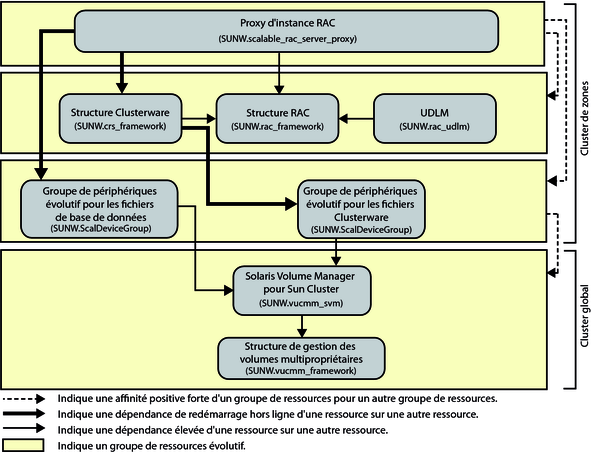 Proxy d'instance RAC
(SUNW.scalable_rac_server_proxy)

Structure Clusterware
(SUNW.crs_framework)

Structure RAC
(SUNW.rac_framework)

UDLM
(SUNW.rac_udlm)

Groupe de périphériques évolutif pour les fichiers de base de données
(SUNW.ScalDeviceGroup)

Groupe de périphériques évolutif pour les fichiers Clusterware
(SUNW.ScalDeviceGroup)

Solaris Volume Manager pour Sun Cluster
(SUNW.vucmm_svm)

Structure de gestion des volumes multipropriétaires
(SUNW.vucmm_framework)

Cluster de zones

Cluster global

Indique une affinité positive forte d'un groupe de ressources pour un autre groupe de ressources.
Indique une dépendance de redémarrage hors ligne d'une ressource sur une autre ressource.
Indique une dépendance élevée d'une ressource sur une autre ressource.
Indique un groupe de ressources évolutif.